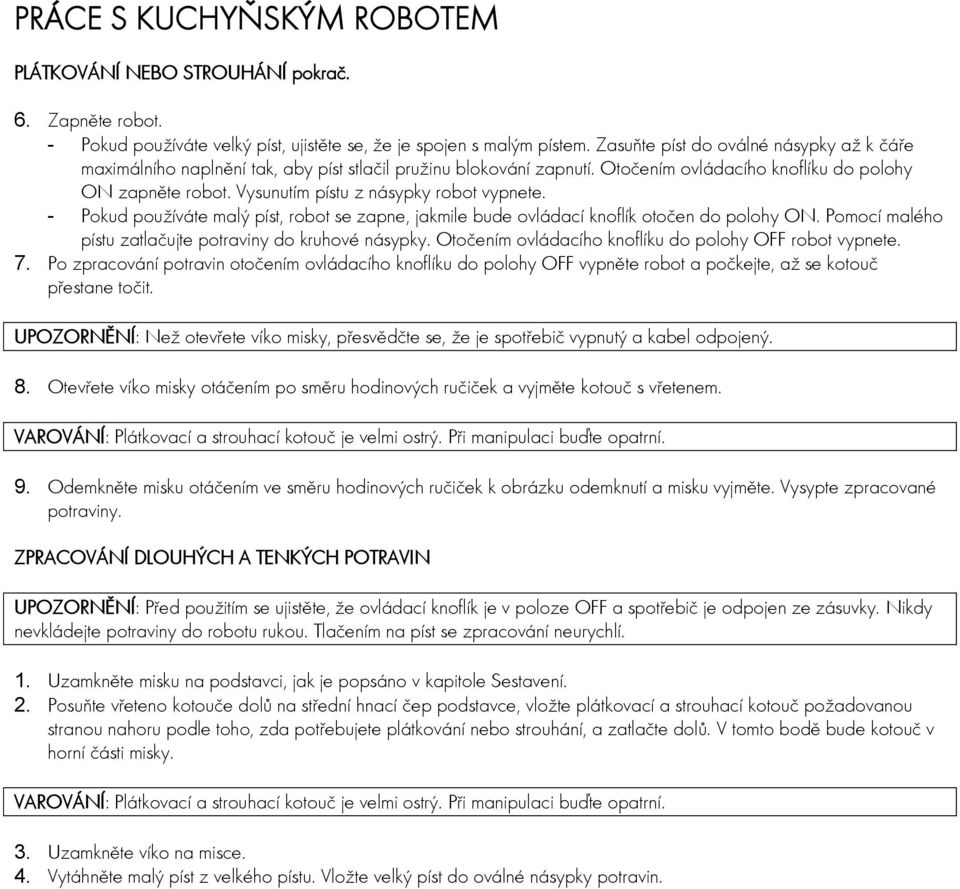 PRÁCE S KUCHYŇSKÝM ROBOTEM

PLÁTKOVÁNÍ NEBO STROUHÁNÍ pokrač.

6. Zapněte robot.
- Pokud používáte velký píst, ujistěte se, že je spojen s malým pístem. Zasuňte píst do oválné násypky až k čáře maximálního naplnění tak, aby píst stlačil pružinu blokování zapnutí. Otočením ovládacího knoflíku do polohy ON zapněte robot. Vysunutím pístu z násypky robot vypnete.
- Pokud používáte malý píst, robot se zapne, jakmile bude ovládací knoflík otočen do polohy ON. Pomocí malého pístu zatlačujte potraviny do kruhové násypky. Otočením ovládacího knoflíku do polohy OFF robot vypnete.
7. Po zpracování potravin otočením ovládacího knoflíku do polohy OFF vypněte robot a počkejte, až se kotouč přestane točit.

UPOZORNĚNÍ: Než otevřete víko misky, přesvědčte se, že je spotřebič vypnutý a kabel odpojený.

8. Otevřete víko misky otáčením po směru hodinových ručiček a vyjměte kotouč s vřetenem.

VAROVÁNÍ: Plátkovací a strouhací kotouč je velmi ostrý. Při manipulaci buďte opatrní.

9. Odemkněte misku otáčením ve směru hodinových ručiček k obrázku odemknutí a misku vyjměte. Vysypte zpracované potraviny.

ZPRACOVÁNÍ DLOUHÝCH A TENKÝCH POTRAVIN

UPOZORNĚNÍ: Před použitím se ujistěte, že ovládací knoflík je v poloze OFF a spotřebič je odpojen ze zásuvky. Nikdy nevkládejte potraviny do robotu rukou. Tlačením na píst se zpracování neurychlí.

1. Uzamkněte misku na podstavci, jak je popsáno v kapitole Sestavení.
2. Posuňte vřeteno kotouče dolů na střední hnací čep podstavce, vložte plátkovací a strouhací kotouč požadovanou stranou nahoru podle toho, zda potřebujete plátkování nebo strouhání, a zatlačte dolů. V tomto bodě bude kotouč v horní části misky.

VAROVÁNÍ: Plátkovací a strouhací kotouč je velmi ostrý. Při manipulaci buďte opatrní.

3. Uzamkněte víko na misce.
4. Vytáhněte malý píst z velkého pístu. Vložte velký píst do oválné násypky potravin.